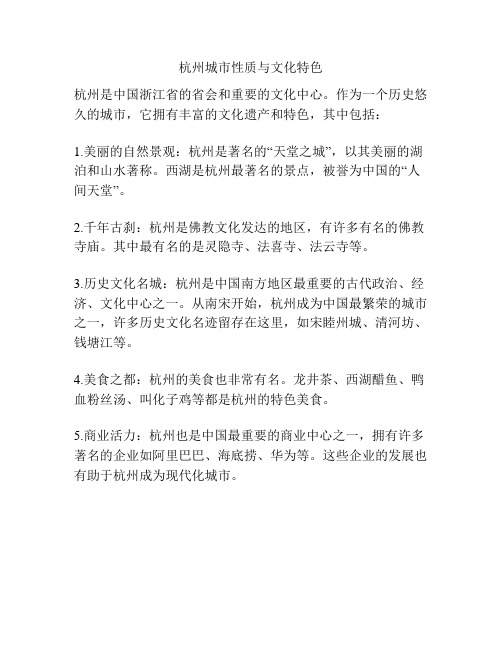 杭州城市性质与文化特色

杭州是中国浙江省的省会和重要的文化中心。作为一个历史悠久的城市，它拥有丰富的文化遗产和特色，其中包括：

1.美丽的自然景观：杭州是著名的“天堂之城”，以其美丽的湖泊和山水著称。西湖是杭州最著名的景点，被誉为中国的“人间天堂”。

2.千年古刹：杭州是佛教文化发达的地区，有许多有名的佛教寺庙。其中最有名的是灵隐寺、法喜寺、法云寺等。

3.历史文化名城：杭州是中国南方地区最重要的古代政治、经济、文化中心之一。从南宋开始，杭州成为中国最繁荣的城市之一，许多历史文化名迹留存在这里，如宋睦州城、清河坊、钱塘江等。

4.美食之都：杭州的美食也非常有名。龙井茶、西湖醋鱼、鸭血粉丝汤、叫化子鸡等都是杭州的特色美食。

5.商业活力：杭州也是中国最重要的商业中心之一，拥有许多著名的企业如阿里巴巴、海底捞、华为等。这些企业的发展也有助于杭州成为现代化城市。